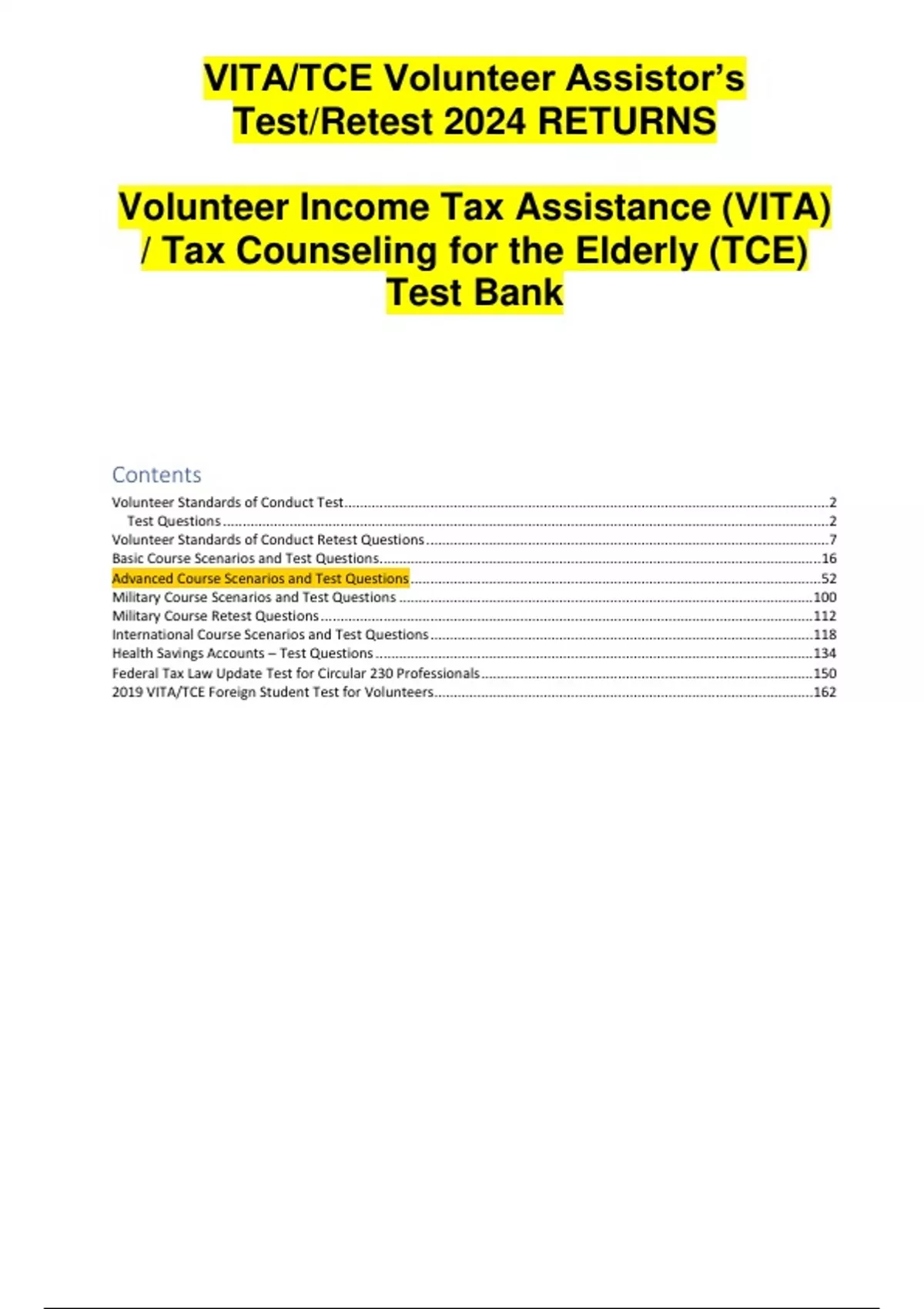 VITA/TCE Volunteer Assistor's Test/Retest 2024 RETURNS

Volunteer Income Tax Assistance (VITA) / Tax Counseling for the Elderly (TCE) Test Bank

Contents

Volunteer Standards of Conduct Test 2
Test Questions 2
Volunteer Standards of Conduct Retest Questions 7
Basic Course Scenarios and Test Questions 16
Advanced Course Scenarios and Test Questions 52
Military Course Scenarios and Test Questions 100
Military Course Retest Questions 112
International Course Scenarios and Test Questions 118
Health Savings Accounts – Test Questions 134
Federal Tax Law Update Test for Circular 230 Professionals 150
2019 VITA/TCE Foreign Student Test for Volunteers 162